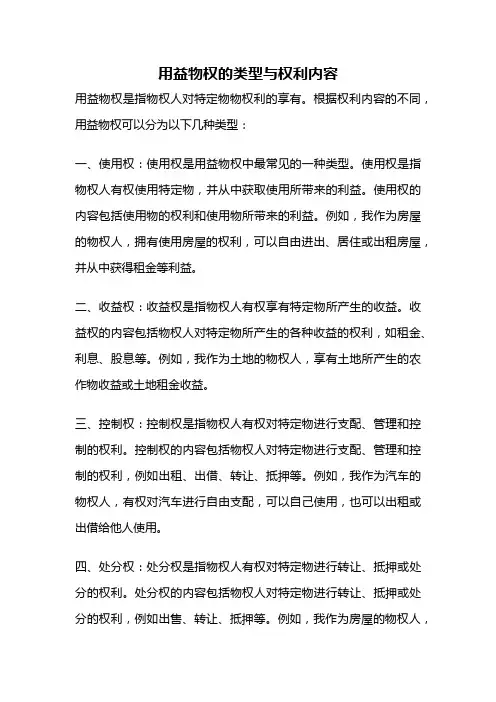 用益物权的类型与权利内容

用益物权是指物权人对特定物物权利的享有。根据权利内容的不同，用益物权可以分为以下几种类型：

一、使用权：使用权是用益物权中最常见的一种类型。使用权是指物权人有权使用特定物，并从中获取使用所带来的利益。使用权的内容包括使用物的权利和使用物所带来的利益。例如，我作为房屋的物权人，拥有使用房屋的权利，可以自由进出、居住或出租房屋，并从中获得租金等利益。

二、收益权：收益权是指物权人有权享有特定物所产生的收益。收益权的内容包括物权人对特定物所产生的各种收益的权利，如租金、利息、股息等。例如，我作为土地的物权人，享有土地所产生的农作物收益或土地租金收益。

三、控制权：控制权是指物权人有权对特定物进行支配、管理和控制的权利。控制权的内容包括物权人对特定物进行支配、管理和控制的权利，例如出租、出借、转让、抵押等。例如，我作为汽车的物权人，有权对汽车进行自由支配，可以自己使用，也可以出租或出借给他人使用。

四、处分权：处分权是指物权人有权对特定物进行转让、抵押或处分的权利。处分权的内容包括物权人对特定物进行转让、抵押或处分的权利，例如出售、转让、抵押等。例如，我作为房屋的物权人，